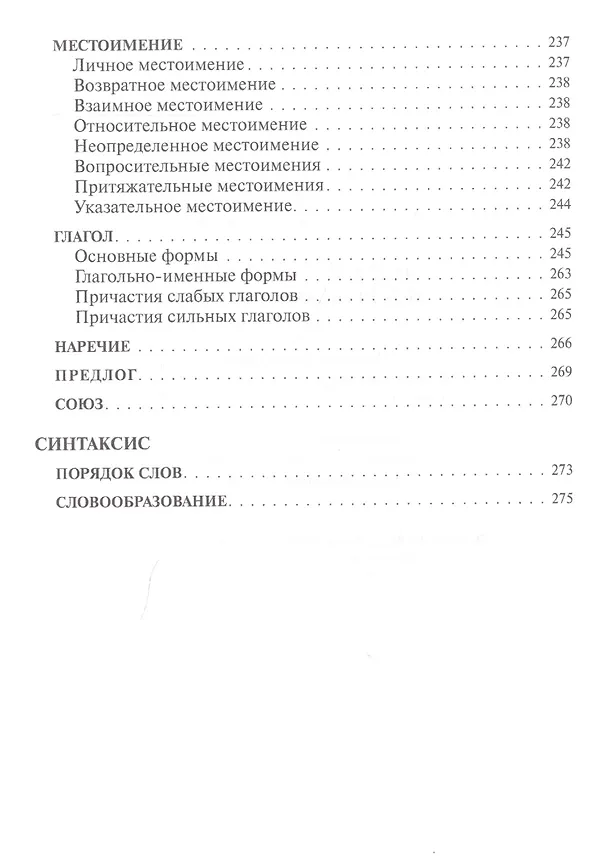 МЕСТОИМЕНИЕ 237
Личное местоимение 237
Возвратное местоимение 238
Взаимное местоимение 238
Относительное местоимение 238
Неопределенное местоимение 238
Вопросительные местоимения 242
Притяжательные местоимения 242
Указательное местоимение 244

ГЛАГОЛ 245
Основные формы 245
Глагольно-именные формы 263
Причастия слабых глаголов 265
Причастия сильных глаголов 265

НАРЕЧИЕ 266

ПРЕДЛОГ 269

СОЮЗ 270

СИНТАКСИС

ПОРЯДОК СЛОВ 273

СЛОВООБРАЗОВАНИЕ 275